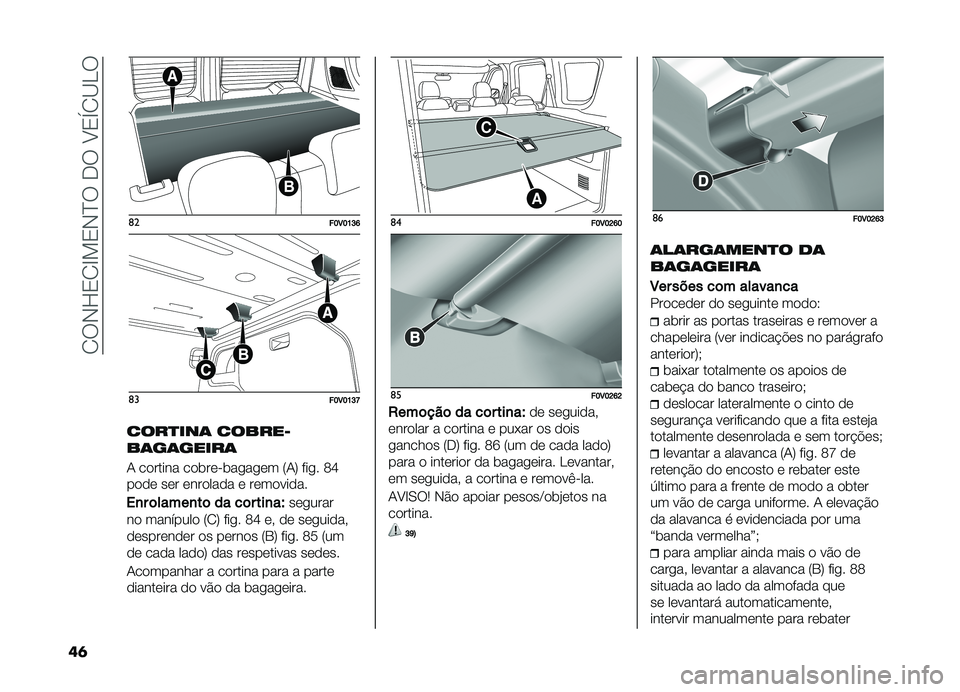 CONHECIMENTO DO VEÍCULO

A

B

82 F0V0136

A

B

C

83 F0V0137

CORTINA COBRE-BAGAGEIRA

A cortina cobre-bagagem (A) fig. 84 pode ser enrolada e removida.

Enrolamento da cortina: segurar no manípulo (C) fig. 84 e, de seguida, desprender os pernos (B) fig. 85 (um de cada lado) das respetivas sedes.

Acompanhar a cortina para a parte dianteira do vão da bagageira.

C

A

84 F0V0260

B

85 F0V0262

Remoção da cortina: de seguida, enrolar a cortina e puxar os dois ganchos (D) fig. 86 (um de cada lado) para o interior da bagageira. Levantar, em seguida, a cortina e removê-la.

AVISO! Não apoiar pesos/objetos na cortina.

39)

D

86 F0V0263

ALARGAMENTO DA BAGAGEIRA

Versões com alavanca

Proceder do seguinte modo:

abrir as portas traseiras e remover a chapeleira (ver indicações no parágrafo anterior);

baixar totalmente os apoios de cabeça do banco traseiro;

deslocar lateralmente o cinto de segurança verificando que a fita esteja totalmente desenrolada e sem torções;

levantar a alavanca (A) fig. 87 de retenção do encosto e rebater este último para a frente de modo a obter um vão de carga uniforme. A elevação da alavanca é evidenciada por uma "banda vermelha";

para ampliar ainda mais o vão de carga, levantar a alavanca (B) fig. 88 situada ao lado da almofada que se levantará automaticamente, intervir manualmente para rebater

46

carmanualsonline.info